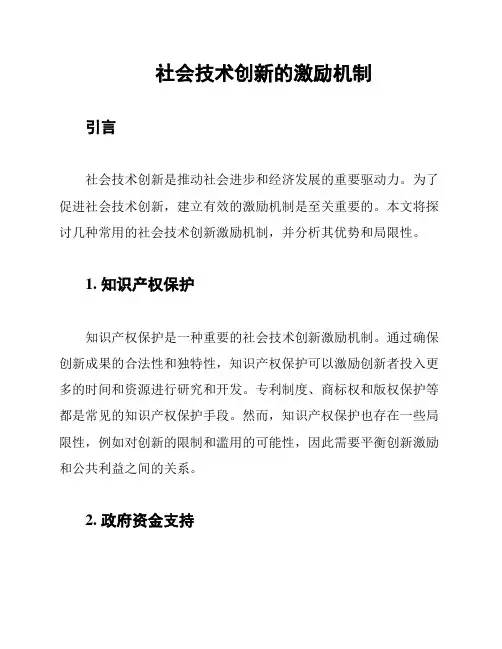 社会技术创新的激励机制

引言

社会技术创新是推动社会进步和经济发展的重要驱动力。为了促进社会技术创新，建立有效的激励机制是至关重要的。本文将探讨几种常用的社会技术创新激励机制，并分析其优势和局限性。

1. 知识产权保护

知识产权保护是一种重要的社会技术创新激励机制。通过确保创新成果的合法性和独特性，知识产权保护可以激励创新者投入更多的时间和资源进行研究和开发。专利制度、商标权和版权保护等都是常见的知识产权保护手段。然而，知识产权保护也存在一些局限性，例如对创新的限制和滥用的可能性，因此需要平衡创新激励和公共利益之间的关系。

2. 政府资金支持